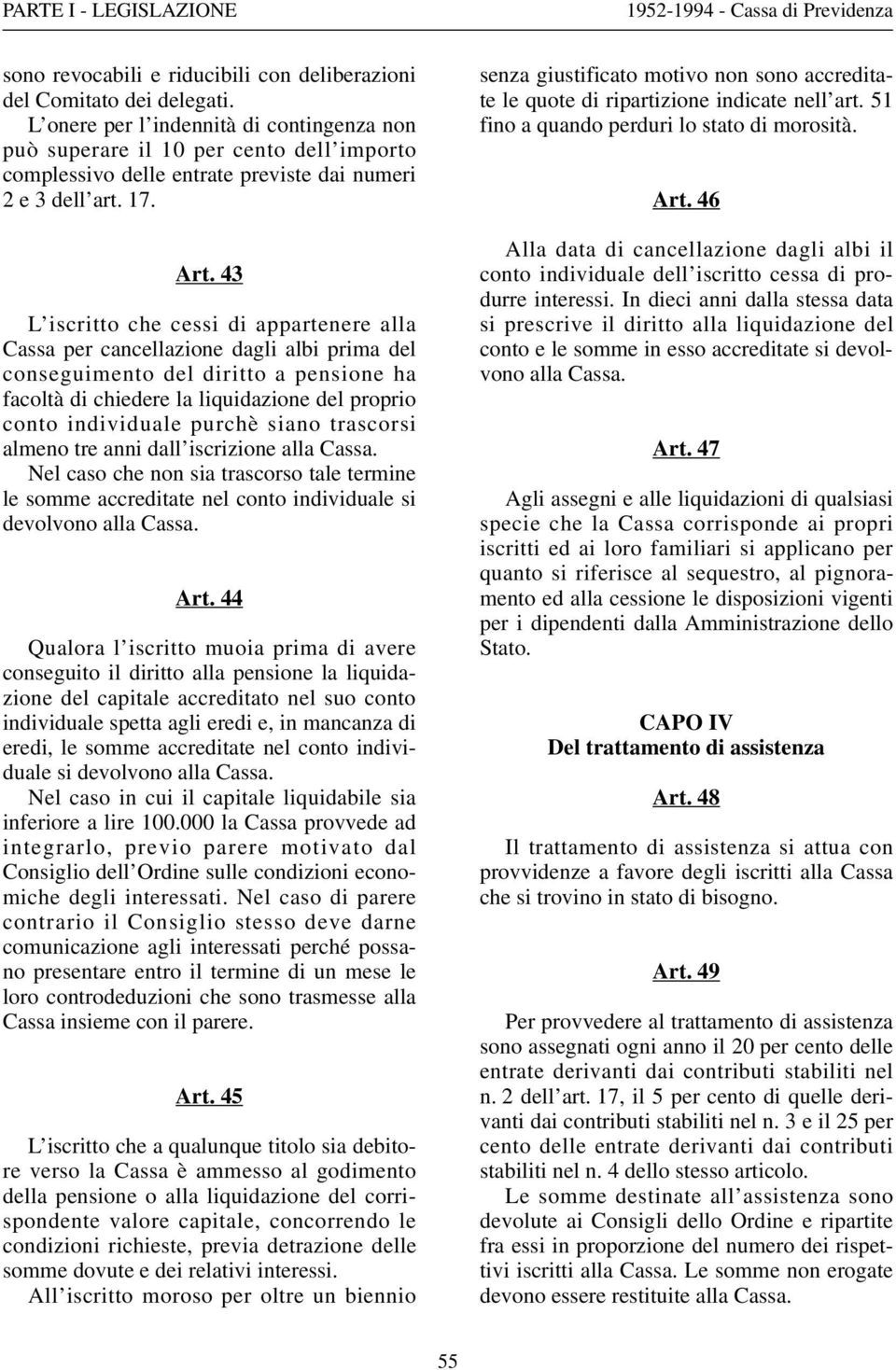 PARTE I - LEGISLAZIONE 1952-1994 - Cassa di Previdenza

sono revocabili e riducibili con deliberazioni del Comitato dei delegati.

L'onere per l'indennità di contingenza non può superare il 10 per cento dell'importo complessivo delle entrate previste dai numeri 2 e 3 dell'art. 17.

Art. 43

L'iscritto che cessi di appartenere alla Cassa per cancellazione dagli albi prima del conseguimento del diritto a pensione ha facoltà di chiedere la liquidazione del proprio conto individuale purchè siano trascorsi almeno tre anni dall'iscrizione alla Cassa.

Nel caso che non sia trascorso tale termine le somme accreditate nel conto individuale si devolvono alla Cassa.

Art. 44

Qualora l'iscritto muoia prima di avere conseguito il diritto alla pensione la liquidazione del capitale accreditato nel suo conto individuale spetta agli eredi e, in mancanza di eredi, le somme accreditate nel conto individuale si devolvono alla Cassa.

Nel caso in cui il capitale liquidabile sia inferiore a lire 100.000 la Cassa provvede ad integrarlo, previo parere motivato dal Consiglio dell'Ordine sulle condizioni economiche degli interessati. Nel caso di parere contrario il Consiglio stesso deve darne comunicazione agli interessati perché possano presentare entro il termine di un mese le loro controdeduzioni che sono trasmesse alla Cassa insieme con il parere.

Art. 45

L'iscritto che a qualunque titolo sia debitore verso la Cassa è ammesso al godimento della pensione o alla liquidazione del corrispondente valore capitale, concorrendo le condizioni richieste, previa detrazione delle somme dovute e dei relativi interessi.

All'iscritto moroso per oltre un biennio senza giustificato motivo non sono accreditate le quote di ripartizione indicate nell'art. 51 fino a quando perduri lo stato di morosità.

Art. 46

Alla data di cancellazione dagli albi il conto individuale dell'iscritto cessa di produrre interessi. In dieci anni dalla stessa data si prescrive il diritto alla liquidazione del conto e le somme in esso accreditate si devolvono alla Cassa.

Art. 47

Agli assegni e alle liquidazioni di qualsiasi specie che la Cassa corrisponde ai propri iscritti ed ai loro familiari si applicano per quanto si riferisce al sequestro, al pignoramento ed alla cessione le disposizioni vigenti per i dipendenti dalla Amministrazione dello Stato.

CAPO IV
Del trattamento di assistenza

Art. 48

Il trattamento di assistenza si attua con provvidenze a favore degli iscritti alla Cassa che si trovino in stato di bisogno.

Art. 49

Per provvedere al trattamento di assistenza sono assegnati ogni anno il 20 per cento delle entrate derivanti dai contributi stabiliti nel n. 2 dell'art. 17, il 5 per cento di quelle derivanti dai contributi stabiliti nel n. 3 e il 25 per cento delle entrate derivanti dai contributi stabiliti nel n. 4 dello stesso articolo.

Le somme destinate all'assistenza sono devolute ai Consigli dello Ordine e ripartite fra essi in proporzione del numero dei rispettivi iscritti alla Cassa. Le somme non erogate devono essere restituite alla Cassa.

55